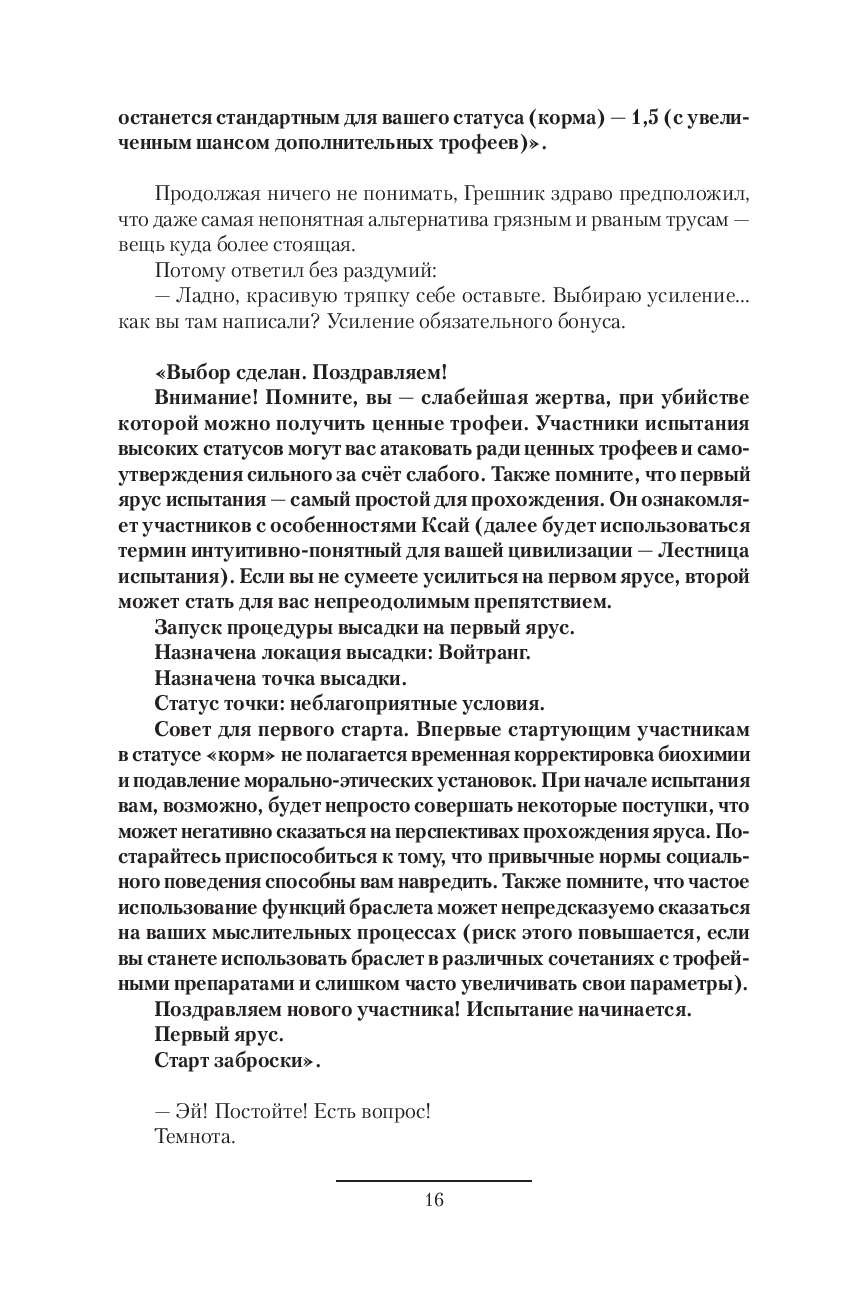 останется стандартным для вашего статуса (корма) — 1,5 (с увеличенным шансом дополнительных трофеев)».

Продолжая ничего не понимать, Грешник здраво предположил, что даже самая непонятная альтернатива грязным и рваным трусам — вещь куда более стоящая.

Потому ответил без раздумий:

— Ладно, красивую тряпку себе оставьте. Выбираю усиление... как вы там написали? Усиление обязательного бонуса.

«Выбор сделан. Поздравляем!

Внимание! Помните, вы — слабейшая жертва, при убийстве которой можно получить ценные трофеи. Участники испытания высоких статусов могут вас атаковать ради ценных трофеев и самоутверждения сильного за счёт слабого. Также помните, что первый ярус испытания — самый простой для прохождения. Он ознакомляет участников с особенностями Ксай (далее будет использоваться термин интуитивно-понятный для вашей цивилизации — Лестница испытания). Если вы не сумеете усилиться на первом ярусе, второй может стать для вас непреодолимым препятствием.

Запуск процедуры высадки на первый ярус.

Назначена локация высадки: Войтранг.

Назначена точка высадки.

Статус точки: неблагоприятные условия.

Совет для первого старта. Впервые стартующим участникам в статусе «корм» не полагается временная корректировка биохимии и подавление морально-этических установок. При начале испытания вам, возможно, будет непросто совершать некоторые поступки, что может негативно сказаться на перспективах прохождения яруса. Постарайтесь приспособиться к тому, что привычные нормы социального поведения способны вам навредить. Также помните, что частое использование функций браслета может непредсказуемо сказаться на ваших мыслительных процессах (риск этого повышается, если вы станете использовать браслет в различных сочетаниях с трофейными препаратами и слишком часто увеличивать свои параметры).

Поздравляем нового участника! Испытание начинается.

Первый ярус.

Старт заброски».

— Эй! Постойте! Есть вопрос!

Темнота.

16